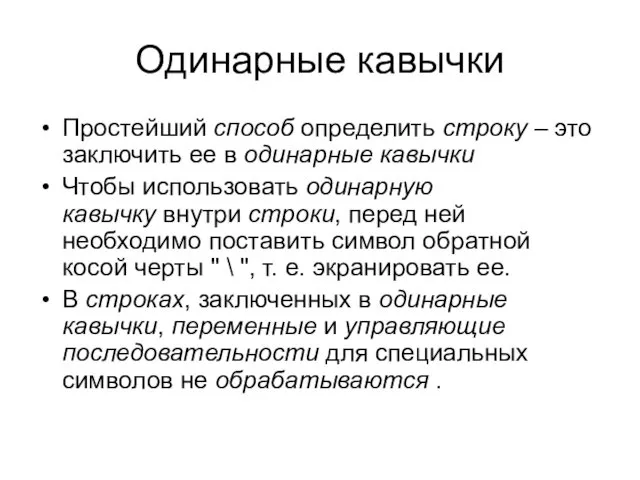 Одинарные кавычки

• Простейший способ определить строку – это заключить ее в одинарные кавычки

• Чтобы использовать одинарную кавычку внутри строки, перед ней необходимо поставить символ обратной косой черты " \ ", т. е. экранировать ее.

• В строках, заключенных в одинарные кавычки, переменные и управляющие последовательности для специальных символов не обрабатываются .